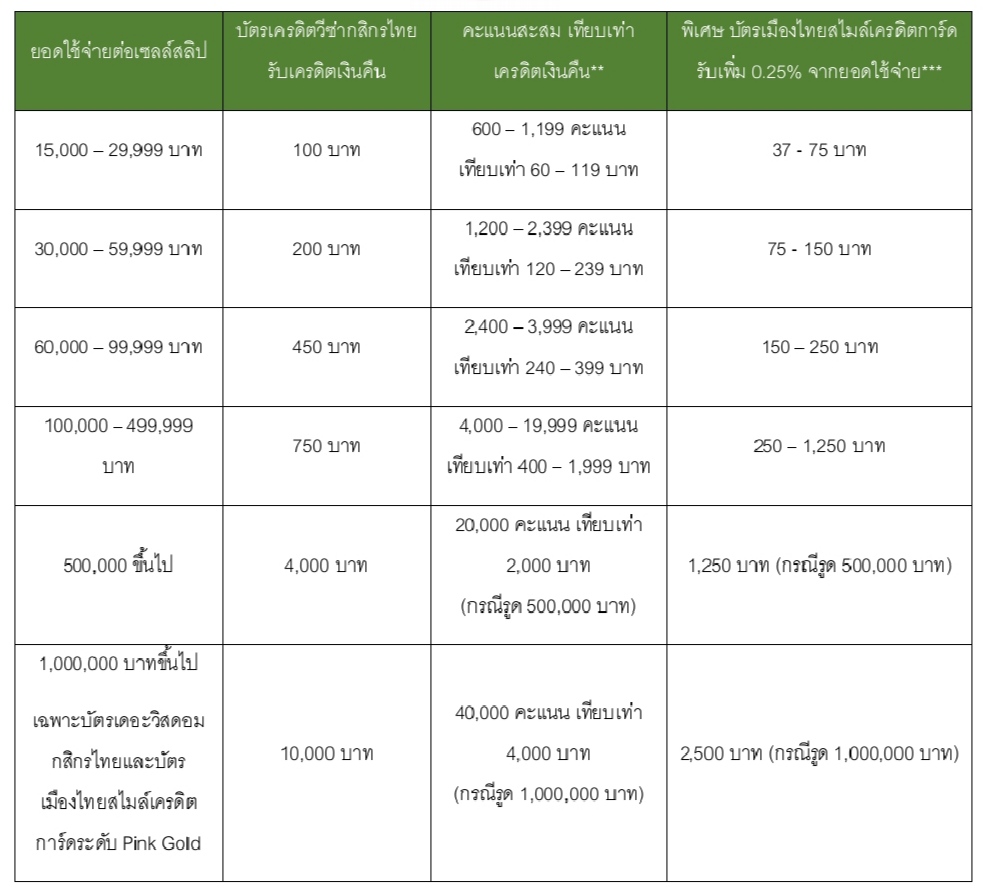 | ยอดใช้จ่ายต่อเซลล์สลิป | บัตรเครดิตวีซ่ากสิกรไทย รับเครดิตเงินคืน | คะแนนสะสม เทียบเท่า เครดิตเงินคืน** | พิเศษ บัตรเมืองไทยสไมล์เครดิตการ์ด รับเพิ่ม 0.25% จากยอดใช้จ่าย*** |
|---|---|---|---|
| 15,000 – 29,999 บาท | 100 บาท | 600 – 1,199 คะแนน เทียบเท่า 60 – 119 บาท | 37 - 75 บาท |
| 30,000 – 59,999 บาท | 200 บาท | 1,200 – 2,399 คะแนน เทียบเท่า 120 – 239 บาท | 75 - 150 บาท |
| 60,000 – 99,999 บาท | 450 บาท | 2,400 – 3,999 คะแนน เทียบเท่า 240 – 399 บาท | 150 – 250 บาท |
| 100,000 – 499,999 บาท | 750 บาท | 4,000 – 19,999 คะแนน เทียบเท่า 400 – 1,999 บาท | 250 – 1,250 บาท |
| 500,000 ขึ้นไป | 4,000 บาท | 20,000 คะแนน เทียบเท่า 2,000 บาท (กรณีรูด 500,000 บาท) | 1,250 บาท (กรณีรูด 500,000 บาท) |
| 1,000,000 บาทขึ้นไป เฉพาะบัตรเดอะวิสดอม กสิกรไทยและบัตร เมืองไทยสไมล์เครดิต การ์ดระดับ Pink Gold | 10,000 บาท | 40,000 คะแนน เทียบเท่า 4,000 บาท (กรณีรูด 1,000,000 บาท) | 2,500 บาท (กรณีรูด 1,000,000 บาท) |